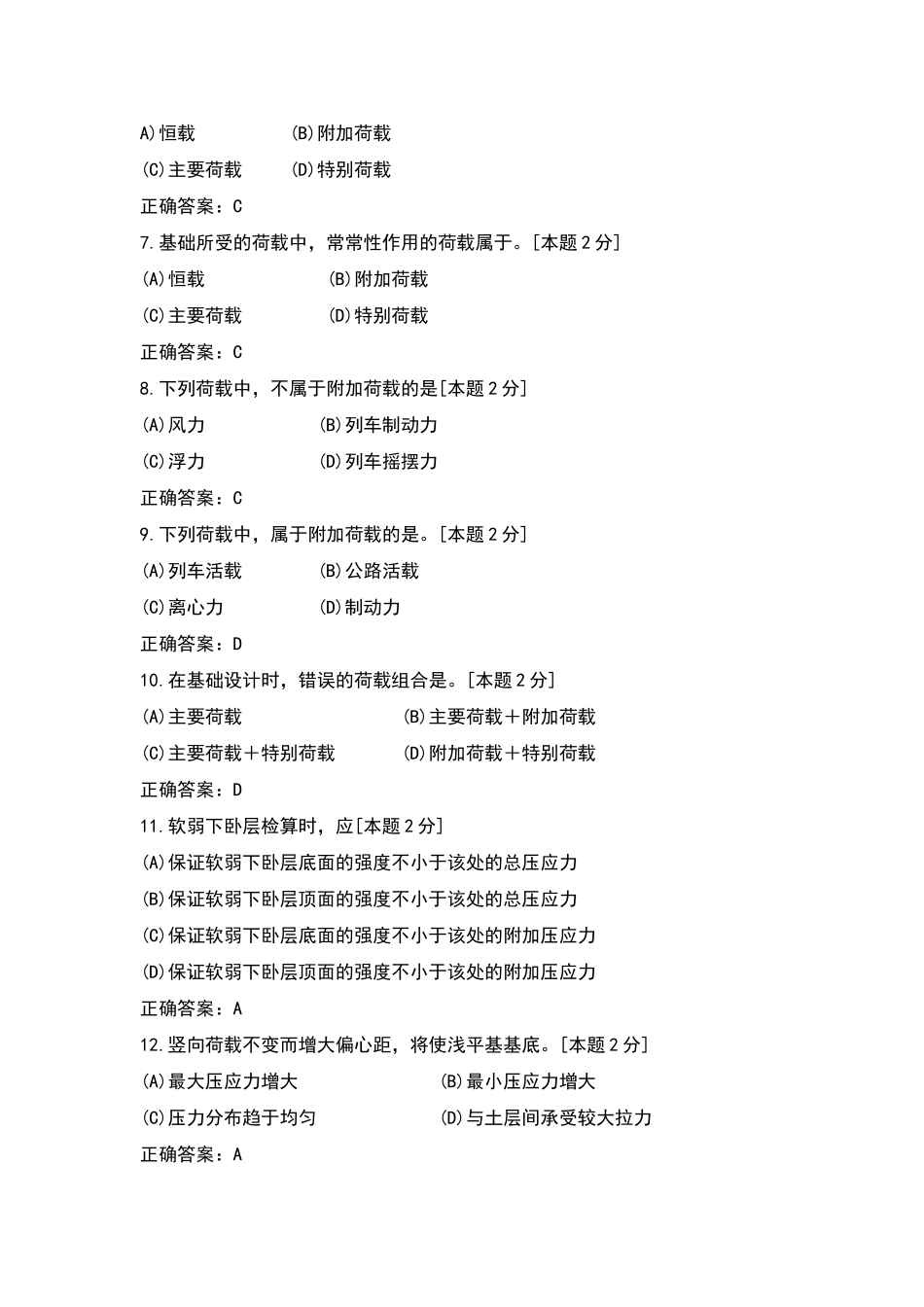 A)恒载 (B)附加荷载
(C)主要荷载 (D)特别荷载
正确答案：C
7.基础所受的荷载中，常常性作用的荷载属于。[本题 2 分]
(A)恒载 (B)附加荷载
(C)主要荷载 (D)特别荷载
正确答案：C
8.下列荷载中，不属于附加荷载的是[本题 2 分]
(A)风力 (B)列车制动力
(C)浮力 (D)列车摇摆力
正确答案：C
9.下列荷载中，属于附加荷载的是。[本题 2 分]
(A)列车活载 (B)公路活载
(C)离心力 (D)制动力
正确答案：D
10.在基础设计时，错误的荷载组合是。[本题 2 分]
(A)主要荷载 (B)主要荷载＋附加荷载
(C)主要荷载＋特别荷载 (D)附加荷载＋特别荷载
正确答案：D
11.软弱下卧层检算时，应[本题 2 分]
(A)保证软弱下卧层底面的强度不小于该处的总压应力
(B)保证软弱下卧层顶面的强度不小于该处的总压应力
(C)保证软弱下卧层底面的强度不小于该处的附加压应力
(D)保证软弱下卧层顶面的强度不小于该处的附加压应力
正确答案：A
12.竖向荷载不变而增大偏心距，将使浅平基基底。[本题 2 分]
(A)最大压应力增大 (B)最小压应力增大
(C)压力分布趋于均匀 (D)与土层间承受较大拉力
正确答案：A